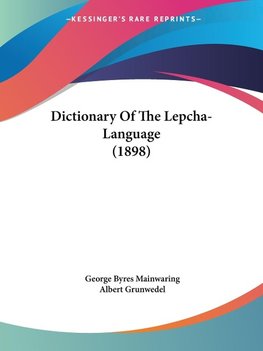 —KESSINGER'S RARE REPRINTS—

Dictionary Of The Lepcha-Language (1898)

George Byres Mainwaring
Albert Grunwedel